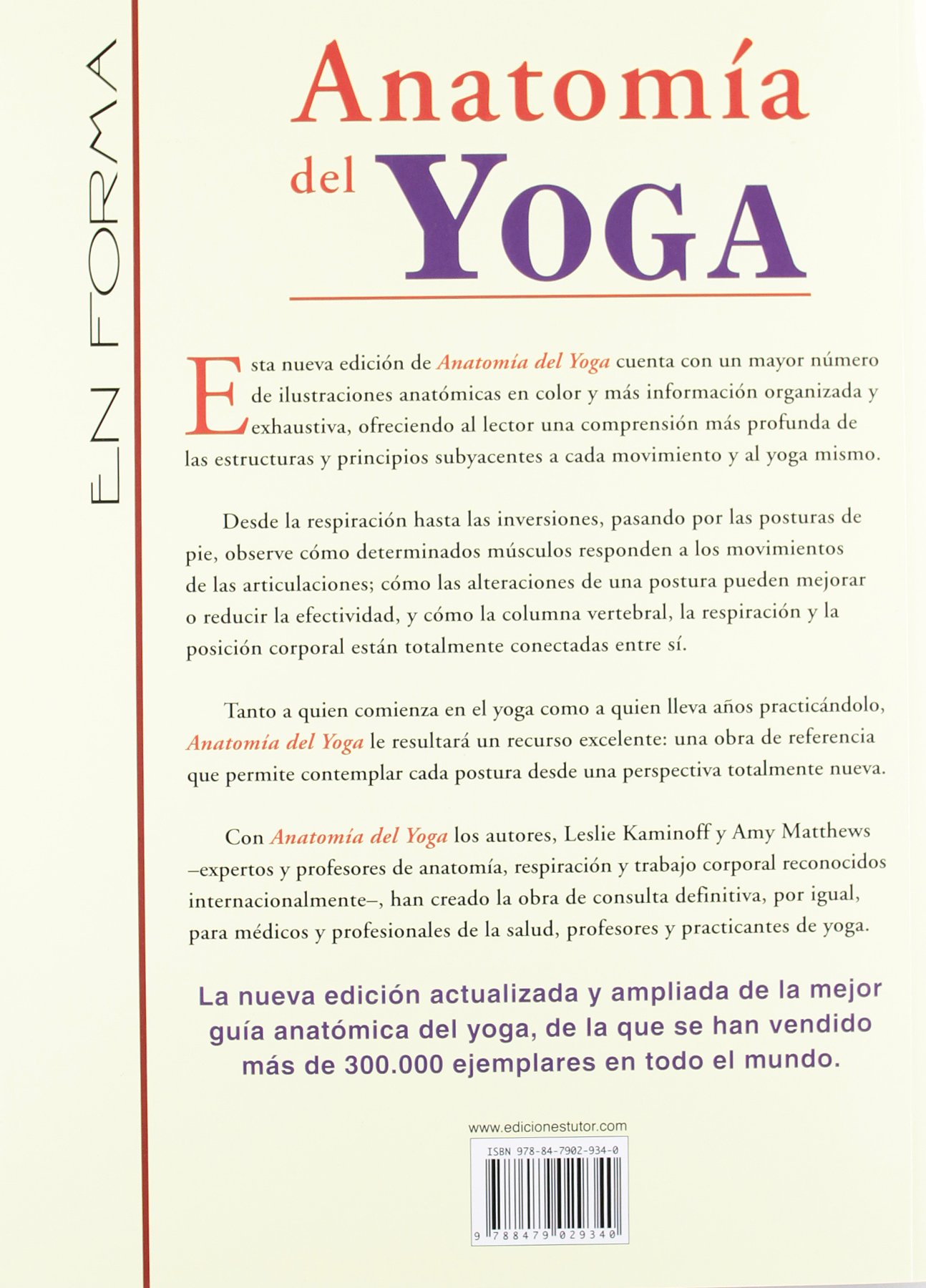 EN FORMA

Anatomía del YOGA

Esta nueva edición de Anatomía del Yoga cuenta con un mayor número de ilustraciones anatómicas en color y más información organizada y exhaustiva, ofreciendo al lector una comprensión más profunda de las estructuras y principios subyacentes a cada movimiento y al yoga mismo.

Desde la respiración hasta las inversiones, pasando por las posturas de pie, observe cómo determinados músculos responden a los movimientos de las articulaciones; cómo las alteraciones de una postura pueden mejorar o reducir la efectividad, y cómo la columna vertebral, la respiración y la posición corporal están totalmente conectadas entre sí.

Tanto a quien comienza en el yoga como a quien lleva años practicándolo, Anatomía del Yoga le resultará un recurso excelente: una obra de referencia que permite contemplar cada postura desde una perspectiva totalmente nueva.

Con Anatomía del Yoga los autores, Leslie Kaminoff y Amy Matthews –expertos y profesores de anatomía, respiración y trabajo corporal reconocidos internacionalmente–, han creado la obra de consulta definitiva, por igual, para médicos y profesionales de la salud, profesores y practicantes de yoga.

La nueva edición actualizada y ampliada de la mejor guía anatómica del yoga, de la que se han vendido más de 300.000 ejemplares en todo el mundo.

www.edicionestutor.com

ISBN 978-84-7902-934-0

9 788479 029340